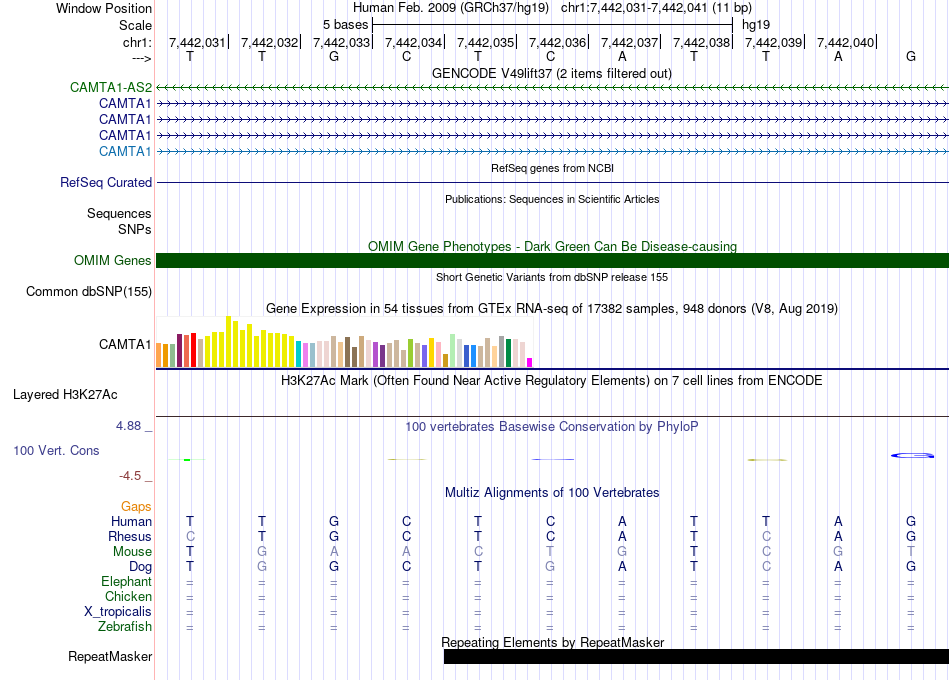 Window Position Human Feb. 2009 (GRCh37/hg19) chr1:7,442,031-7,442,041 (11 bp)
Scale 5 bases hg19
chr1: 7,442,031| 7,442,032| 7,442,033| 7,442,034| 7,442,035| 7,442,036| 7,442,037| 7,442,038| 7,442,039| 7,442,040|
---> T T G C T C A T T A G
GENCODE V49lift37 (2 items filtered out)
CAMTA1-AS2
CAMTA1
CAMTA1
CAMTA1
CAMTA1
RefSeq genes from NCBI
RefSeq Curated
Publications: Sequences in Scientific Articles
Sequences
SNPs
OMIM Gene Phenotypes - Dark Green Can Be Disease-causing
OMIM Genes
Short Genetic Variants from dbSNP release 155
Common dbSNP(155)
Gene Expression in 54 tissues from GTEx RNA-seq of 17382 samples, 948 donors (V8, Aug 2019)
CAMTA1
H3K27Ac Mark (Often Found Near Active Regulatory Elements) on 7 cell lines from ENCODE
Layered H3K27Ac
4.88 _
100 vertebrates Basewise Conservation by PhyloP
100 Vert. Cons
-4.5 _
Multiz Alignments of 100 Vertebrates
Gaps
Human T T G C T C A T T A G
Rhesus C T G C T C A T C A G
Mouse T G A A C T G T C G T
Dog T G G C T G A T C A G
Elephant = = = = = = = = = = =
Chicken = = = = = = = = = = =
X_tropicalis = = = = = = = = = = =
Zebrafish = = = = = = = = = = =
Repeating Elements by RepeatMasker
RepeatMasker